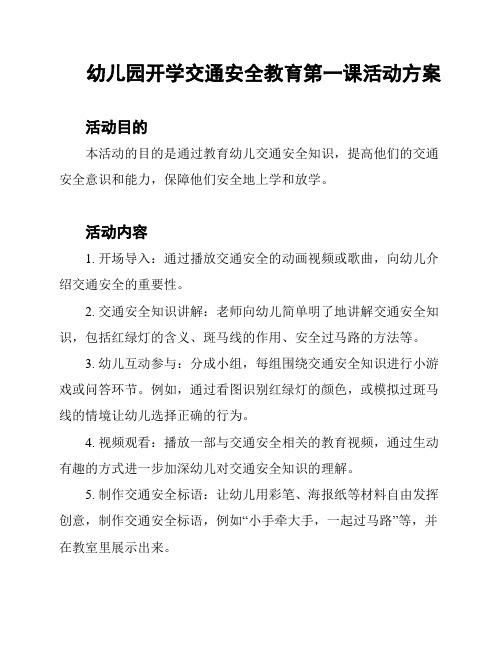 幼儿园开学交通安全教育第一课活动方案

活动目的

本活动的目的是通过教育幼儿交通安全知识，提高他们的交通安全意识和能力，保障他们安全地上学和放学。

活动内容

1. 开场导入：通过播放交通安全的动画视频或歌曲，向幼儿介绍交通安全的重要性。

2. 交通安全知识讲解：老师向幼儿简单明了地讲解交通安全知识，包括红绿灯的含义、斑马线的作用、安全过马路的方法等。

3. 幼儿互动参与：分成小组，每组围绕交通安全知识进行小游戏或问答环节。例如，通过看图识别红绿灯的颜色，或模拟过斑马线的情境让幼儿选择正确的行为。

4. 视频观看：播放一部与交通安全相关的教育视频，通过生动有趣的方式进一步加深幼儿对交通安全知识的理解。

5. 制作交通安全标语：让幼儿用彩笔、海报纸等材料自由发挥创意，制作交通安全标语，例如“小手牵大手，一起过马路”等，并在教室里展示出来。